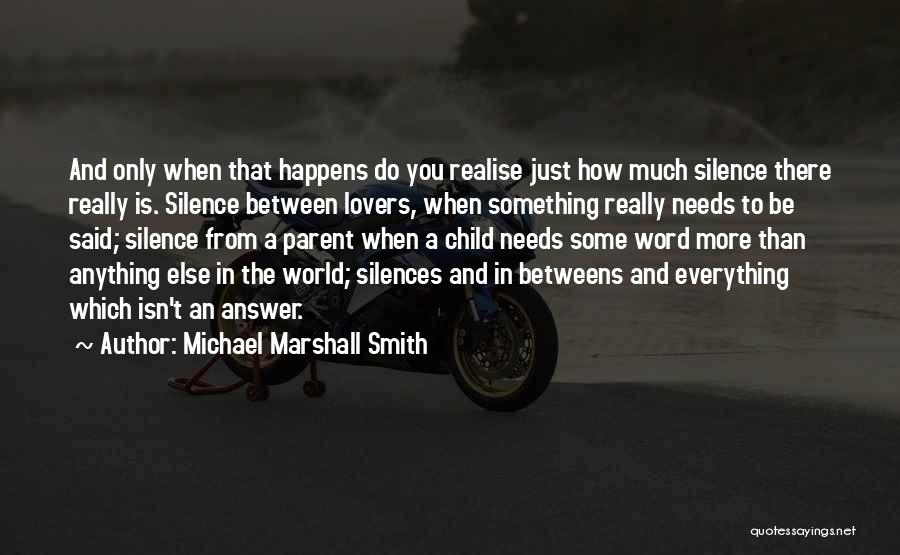 And only when that happens do you realise just how much silence there really is. Silence between lovers, when something really needs to be said; silence from a parent when a child needs some word more than anything else in the world; silences and in betweens and everything which isn't an answer.

~ Author: Michael Marshall Smith

quotessayings.net